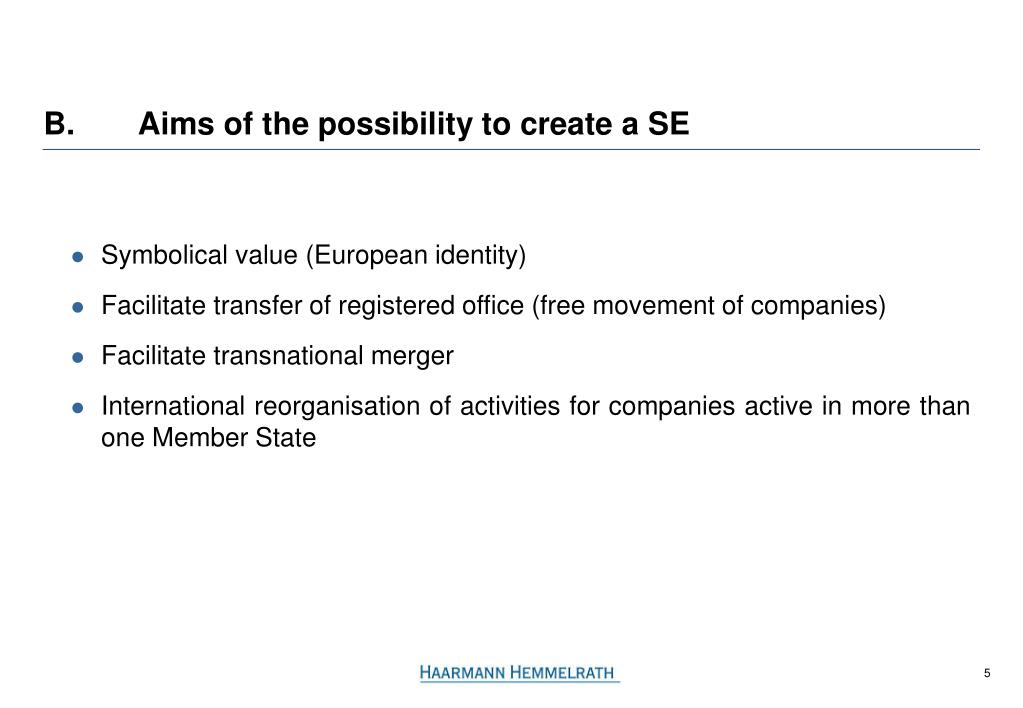 B. Aims of the possibility to create a SE

- Symbolical value (European identity)
- Facilitate transfer of registered office (free movement of companies)
- Facilitate transnational merger
- International reorganisation of activities for companies active in more than one Member State

HAARMANN HEMMELRATH

5